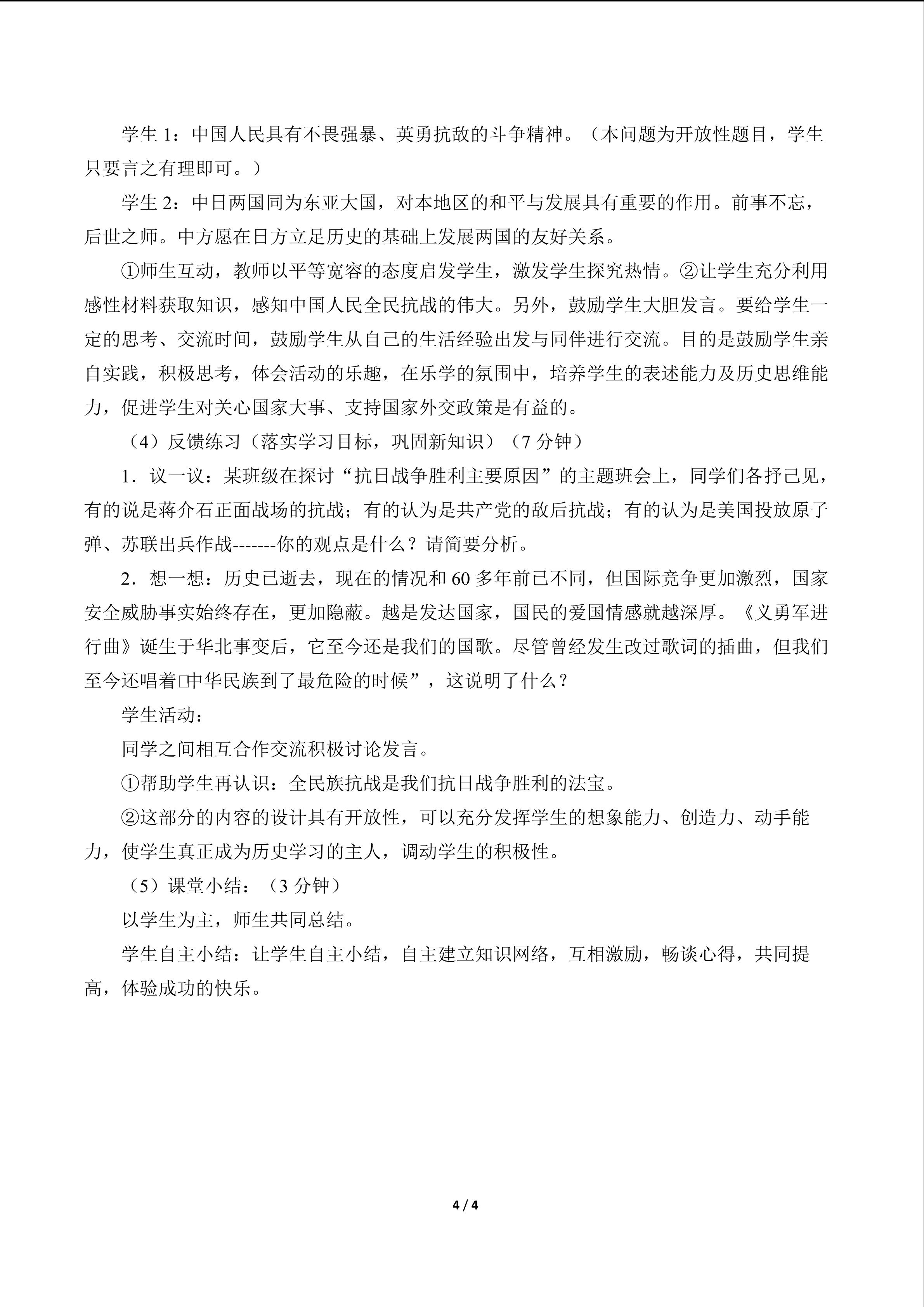 学生1：中国人民具有不畏强暴、英勇抗敌的斗争精神。（本问题为开放性题目，学生只要言之有理即可。）

学生2：中日两国同为东亚大国，对本地区的和平与发展具有重要的作用。前事不忘，后世之师。中方愿在日方立足历史的基础上发展两国的友好关系。

①师生互动，教师以平等宽容的态度启发学生，激发学生探究热情。②让学生充分利用感性材料获取知识，感知中国人民全民抗战的伟大。另外，鼓励学生大胆发言。要给学生一定的思考、交流时间，鼓励学生从自己的生活经验出发与同伴进行交流。目的是鼓励学生亲自实践，积极思考，体会活动的乐趣，在乐学的氛围中，培养学生的表述能力及历史思维能力，促进学生对关心国家大事、支持国家外交政策是有益的。

（4）反馈练习（落实学习目标，巩固新知识）（7分钟）

1．议一议：某班级在探讨“抗日战争胜利主要原因”的主题班会上，同学们各抒己见，有的说是蒋介石正面战场的抗战；有的认为是共产党的敌后抗战；有的认为是美国投放原子弹、苏联出兵作战-------你的观点是什么？请简要分析。

2．想一想：历史已逝去，现在的情况和60多年前已不同，但国际竞争更加激烈，国家安全威胁事实始终存在，更加隐蔽。越是发达国家，国民的爱国情感就越深厚。《义勇军进行曲》诞生于华北事变后，它至今还是我们的国歌。尽管曾经发生改过歌词的插曲，但我们至今还唱着□中华民族到了最危险的时候”，这说明了什么？

学生活动：

同学之间相互合作交流积极讨论发言。

①帮助学生再认识：全民族抗战是我们抗日战争胜利的法宝。

②这部分的内容的设计具有开放性，可以充分发挥学生的想象能力、创造力、动手能力，使学生真正成为历史学习的主人，调动学生的积极性。

（5）课堂小结：（3分钟）

以学生为主，师生共同总结。

学生自主小结：让学生自主小结，自主建立知识网络，互相激励，畅谈心得，共同提高，体验成功的快乐。

4 / 4